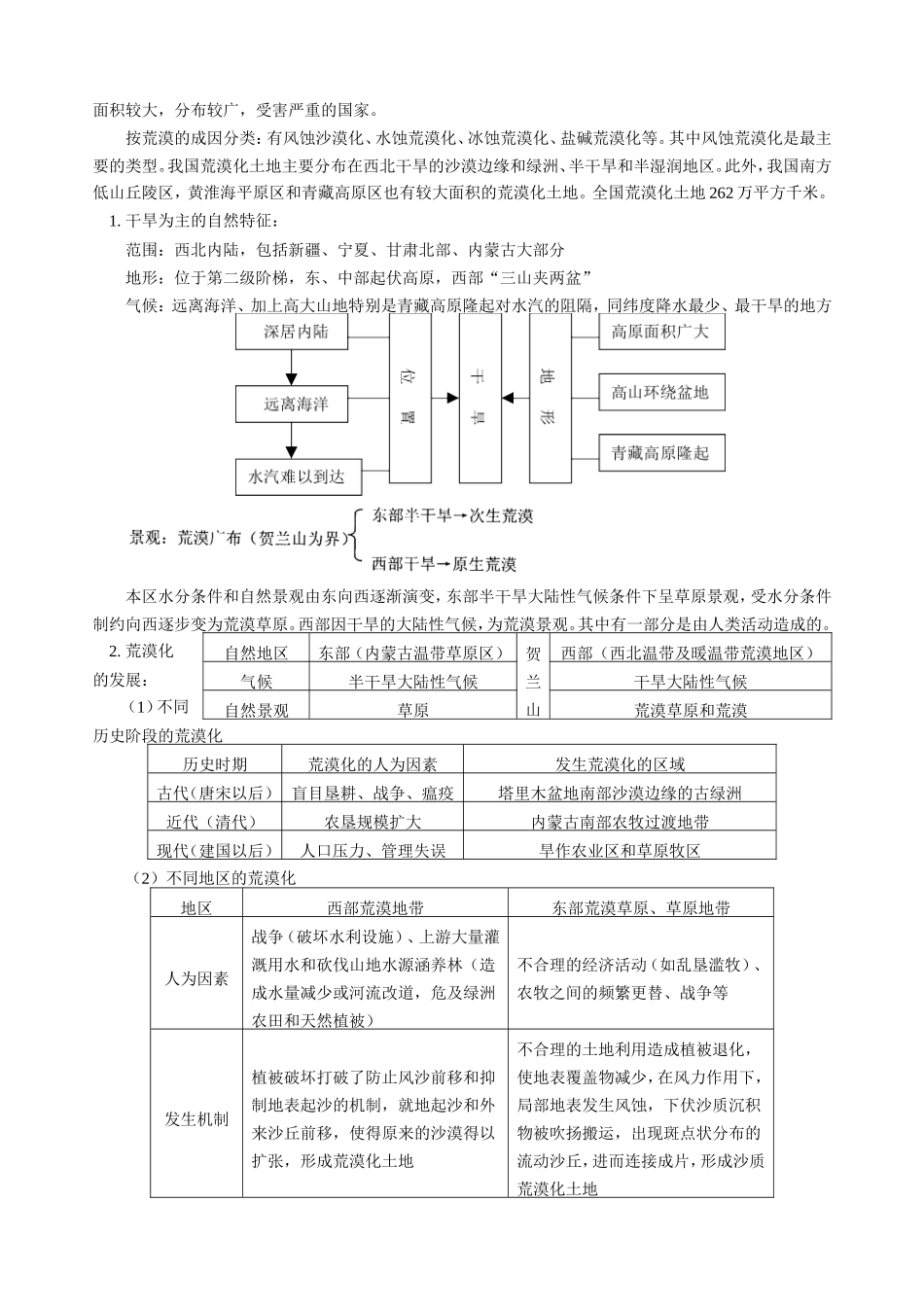 面积较大，分布较广，受害严重的国家。

按荒漠的成因分类：有风蚀沙漠化、水蚀荒漠化、冰蚀荒漠化、盐碱荒漠化等。其中风蚀荒漠化是最主要的类型。我国荒漠化土地主要分布在西北干旱的沙漠边缘和绿洲、半干旱和半湿润地区。此外，我国南方低山丘陵区，黄淮海平原区和青藏高原区也有较大面积的荒漠化土地。全国荒漠化土地 262 万平方千米。

1. 干旱为主的自然特征：

范围：西北内陆，包括新疆、宁夏、甘肃北部、内蒙古大部分

地形：位于第二级阶梯，东、中部起伏高原，西部“三山夹两盆”

气候：远离海洋、加上高大山地特别是青藏高原隆起对水汽的阻隔，同纬度降水最少、最干旱的地方

深居内陆
远离海洋
水汽难以到达
位置
干旱
地形
高原面积广大
高山环绕盆地
青藏高原隆起

景观：荒漠广布（贺兰山为界）
东部半干旱→次生荒漠
西部干旱→原生荒漠

本区水分条件和自然景观由东向西逐渐演变，东部半干旱大陆性气候条件下呈草原景观，受水分条件制约向西逐步变为荒漠草原。西部因干旱的大陆性气候，为荒漠景观。其中有一部分是由人类活动造成的。

2. 荒漠化的发展：

| 自然地区 | 东部（内蒙古温带草原区） | 贺兰山 | 西部（西北温带及暖温带荒漠地区） |
|---|---|---|---|
| 气候 | 半干旱大陆性气候 | | 干旱大陆性气候 |
| 自然景观 | 草原 | | 荒漠草原和荒漠 |

（1）不同历史阶段的荒漠化

| 历史时期 | 荒漠化的人为因素 | 发生荒漠化的区域 |
|---|---|---|
| 古代（唐宋以后） | 盲目垦耕、战争、瘟疫 | 塔里木盆地南部沙漠边缘的古绿洲 |
| 近代（清代） | 农垦规模扩大 | 内蒙古南部农牧过渡地带 |
| 现代（建国以后） | 人口压力、管理失误 | 旱作农业区和草原牧区 |

（2）不同地区的荒漠化

| 地区 | 西部荒漠地带 | 东部荒漠草原、草原地带 |
|---|---|---|
| 人为因素 | 战争（破坏水利设施）、上游大量灌溉用水和砍伐山地水源涵养林（造成水量减少或河流改道，危及绿洲农田和天然植被） | 不合理的经济活动（如乱垦滥牧）、农牧之间的频繁更替、战争等 |
| 发生机制 | 植被破坏打破了防止风沙前移和抑制地表起沙的机制，就地起沙和外来沙丘前移，使得原来的沙漠得以扩张，形成荒漠化土地 | 不合理的土地利用造成植被退化，使地表覆盖物减少，在风力作用下，局部地表发生风蚀，下伏沙质沉积物被吹扬搬运，出现斑点状分布的流动沙丘，进而连接成片，形成沙质荒漠化土地 |